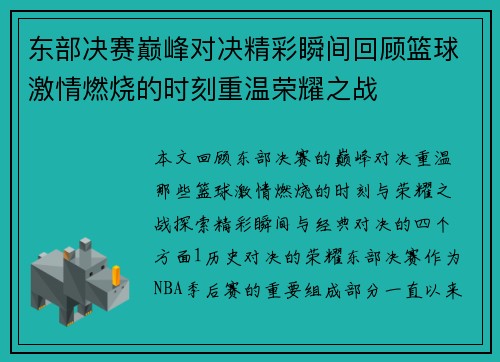 东部决赛巅峰对决精彩瞬间回顾篮球激情燃烧的时刻重温荣耀之战

本文回顾东部决赛的巅峰对决重温那些篮球激情燃烧的时刻与荣耀之战探索精彩瞬间与经典对决的四个方面1历史对决的荣耀东部决赛作为NBA季后赛的重要组成部分一直以来